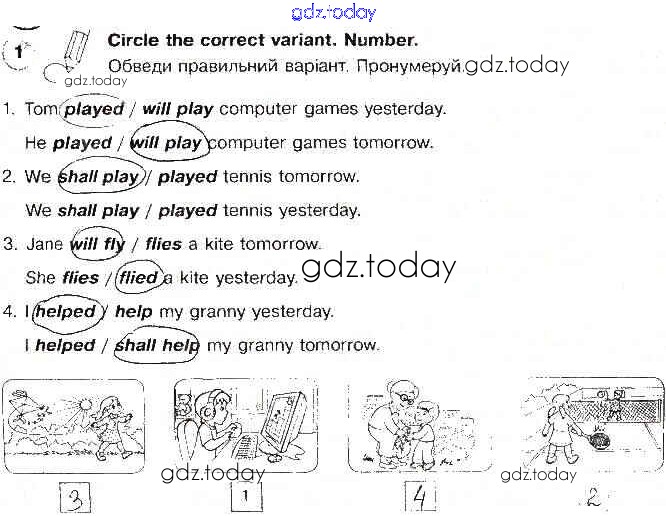 gdz.today

1 Circle the correct variant. Number.

Обведи правильний варіант. Пронумеруй. gdz.today

gdz.today

1. Tom played / will play computer games yesterday.

He played / will play computer games tomorrow.

2. We shall play / played tennis tomorrow.

We shall play / played tennis yesterday.

3. Jane will fly / flies a kite tomorrow.

She flies / flied a kite yesterday. gdz.today

4. I helped / help my granny yesterday.

I helped / shall help my granny tomorrow.

gdz.today gdz.today

3 1 4 2